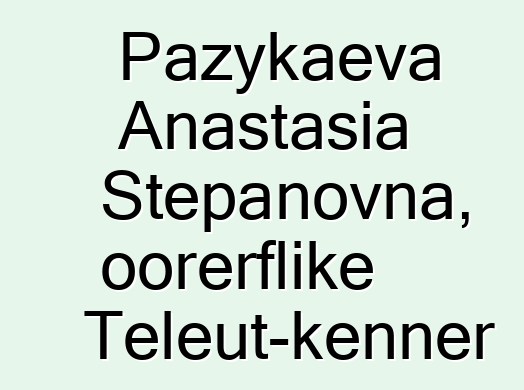 Pazykaeva Anastasia Stepanovna, oorerflike Teleut-kenner